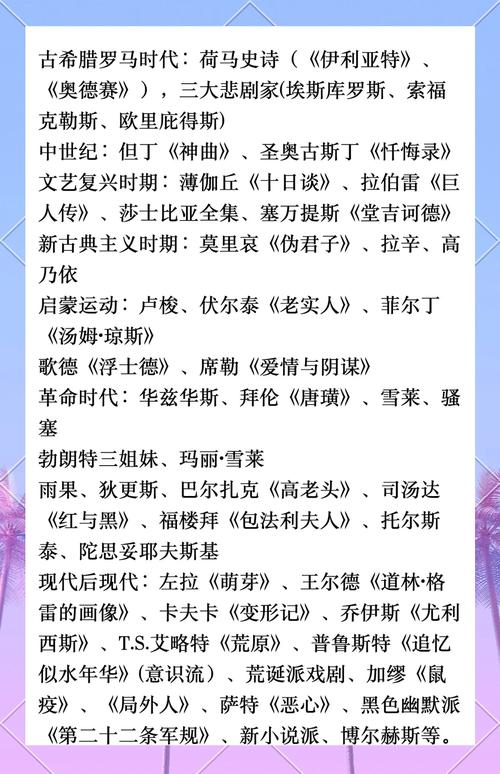 古希腊罗马时代：荷马史诗（《伊利亚特》、《奥德赛》），三大悲剧家(埃斯库罗斯、索福克勒斯、欧里庇得斯)
中世纪：但丁《神曲》、圣奥古斯丁《忏悔录》
文艺复兴时期：薄伽丘《十日谈》、拉伯雷《巨人传》、莎士比亚全集、塞万提斯《堂吉诃德》
新古典主义时期：莫里哀《伪君子》、拉辛、高乃依
启蒙运动：卢梭、伏尔泰《老实人》、菲尔丁《汤姆·琼斯》
歌德《浮士德》、席勒《爱情与阴谋》
革命时代：华兹华斯、拜伦《唐璜》、雪莱、骚塞
勃朗特三姐妹、玛丽·雪莱
雨果、狄更斯、巴尔扎克《高老头》、司汤达《红与黑》、福楼拜《包法利夫人》、托尔斯泰、陀思妥耶夫斯基
现代后现代：左拉《萌芽》、王尔德《道林·格雷的画像》、卡夫卡《变形记》、乔伊斯《尤利西斯》、T.S.艾略特《荒原》、普鲁斯特《追忆似水年华》(意识流）、荒诞派戏剧、加缪《鼠疫》、《局外人》、萨特《恶心》、黑色幽默派《第二十二条军规》、新小说派、博尔赫斯等。